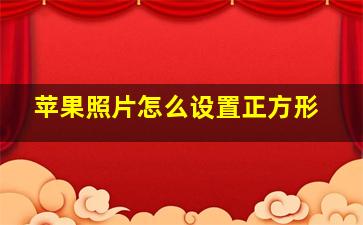 苹果照片怎么设置正方形